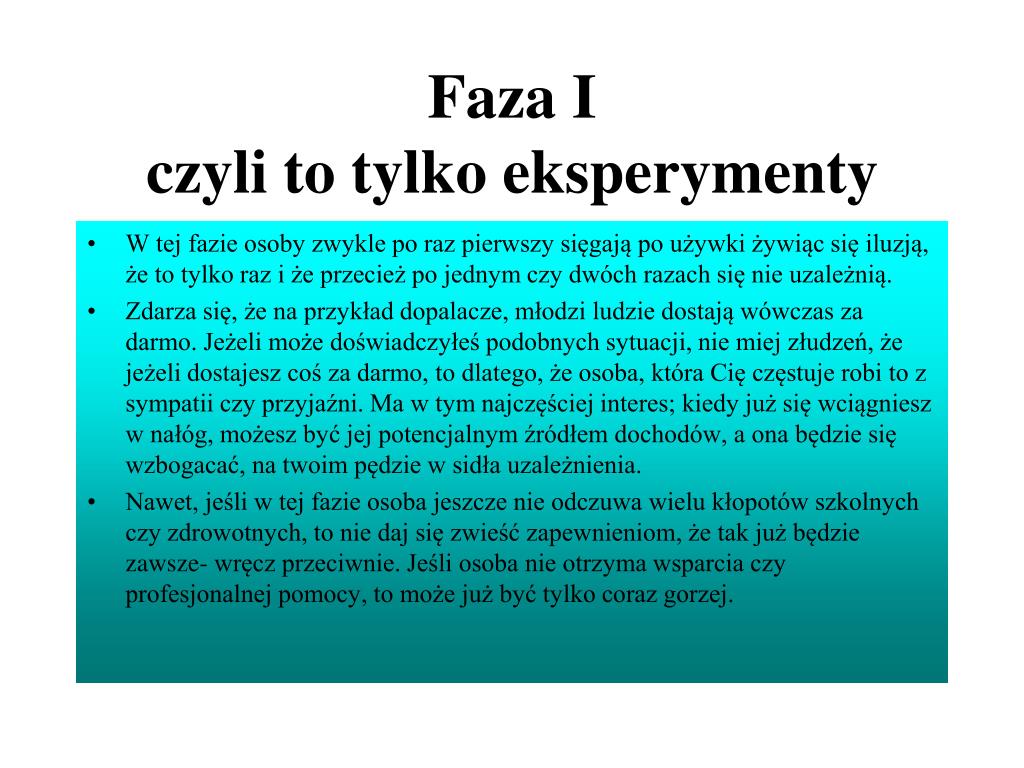 Faza I
czyli to tylko eksperymenty

• W tej fazie osoby zwykle po raz pierwszy sięgają po używki żywiąc się iluzją, że to tylko raz i że przecież po jednym czy dwóch razach się nie uzależnią.
• Zdarza się, że na przykład dopalacze, młodzi ludzie dostają wówczas za darmo. Jeżeli może doświadczyłeś podobnych sytuacji, nie miej złudzeń, że jeżeli dostajesz coś za darmo, to dlatego, że osoba, która Cię częstuje robi to z sympatii czy przyjaźni. Ma w tym najczęściej interes; kiedy już się wciągniesz w nałóg, możesz być jej potencjalnym źródłem dochodów, a ona będzie się wzbogacać, na twoim pędzie w sidła uzależnienia.
• Nawet, jeśli w tej fazie osoba jeszcze nie odczuwa wielu kłopotów szkolnych czy zdrowotnych, to nie daj się zwieść zapewnieniom, że tak już będzie zawsze- wręcz przeciwnie. Jeśli osoba nie otrzyma wsparcia czy profesjonalnej pomocy, to może już być tylko coraz gorzej.